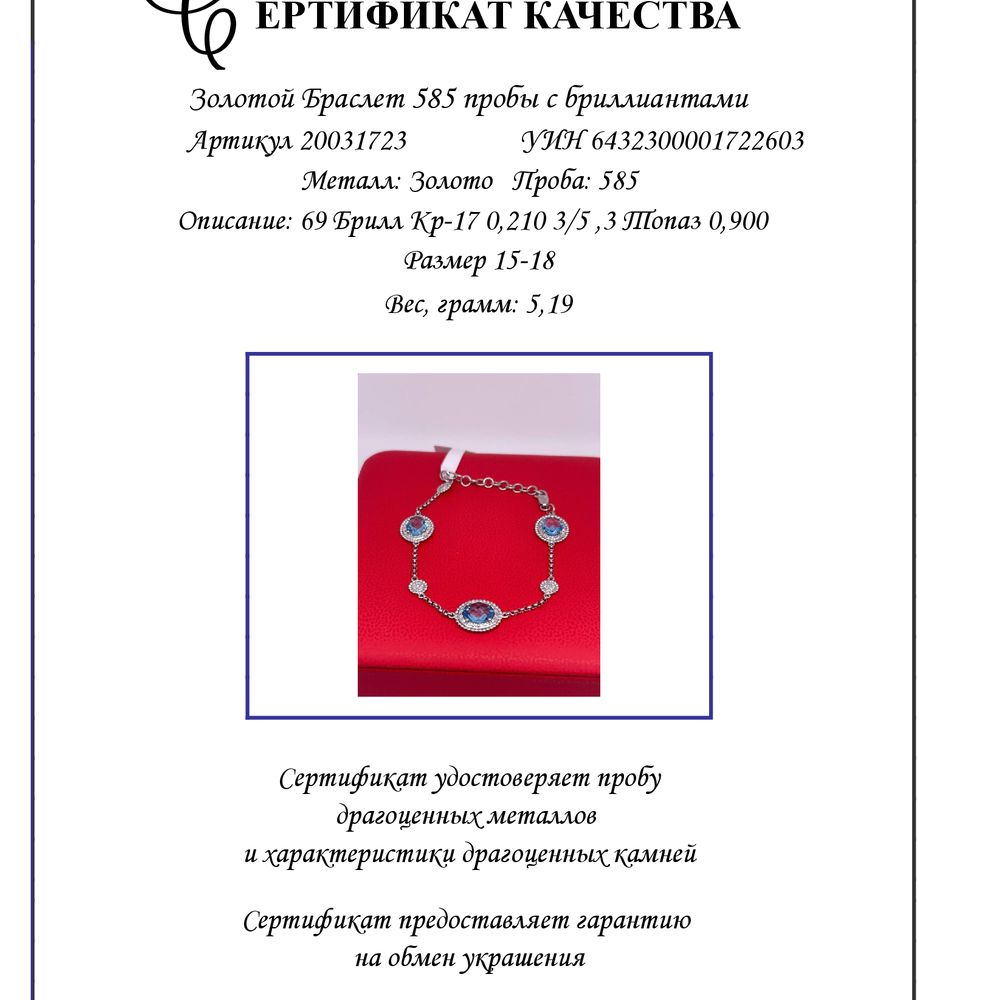 СЕРТИФИКАТ КАЧЕСТВА

Золотой Браслет 585 пробы с бриллиантами

Артикул 20031723 УИН 6432300001722603

Металл: Золото Проба: 585

Описание: 69 Брилл Кр-17 0,210 3/5 ,3 Топаз 0,900

Размер 15-18

Вес, грамм: 5,19

Сертификат удостоверяет пробу драгоценных металлов и характеристики драгоценных камней

Сертификат предоставляет гарантию на обмен украшения